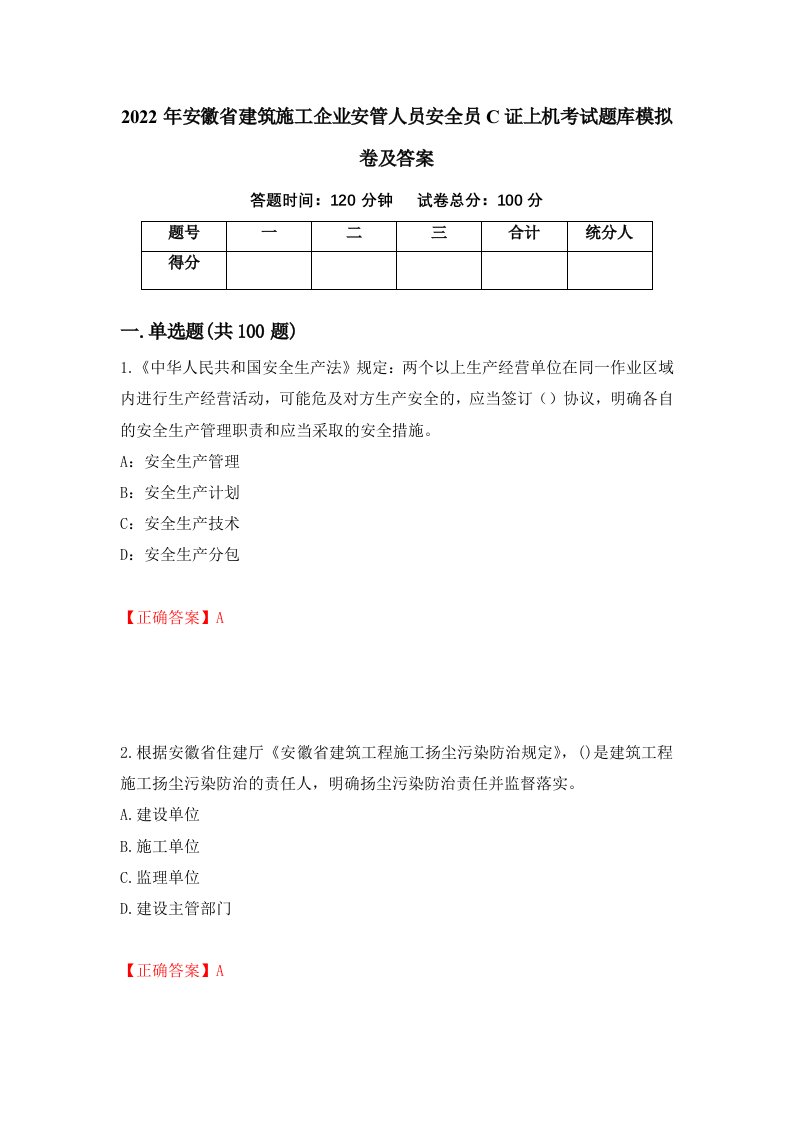 2022 年安徽省建筑施工企业安管人员安全员 C 证上机考试题库模拟卷及答案

答题时间：120 分钟　试卷总分：100 分

| 题号 | 一 | 二 | 三 | 合计 | 统分人 |
|---|---|---|---|---|---|
| 得分 | | | | | |

一.单选题(共 100 题)

1.《中华人民共和国安全生产法》规定：两个以上生产经营单位在同一作业区域内进行生产经营活动，可能危及对方生产安全的，应当签订（）协议，明确各自的安全生产管理职责和应当采取的安全措施。

A：安全生产管理

B：安全生产计划

C：安全生产技术

D：安全生产分包

【正确答案】A

2.根据安徽省住建厅《安徽省建筑工程施工扬尘污染防治规定》，()是建筑工程施工扬尘污染防治的责任人，明确扬尘污染防治责任并监督落实。

A.建设单位

B.施工单位

C.监理单位

D.建设主管部门

【正确答案】A